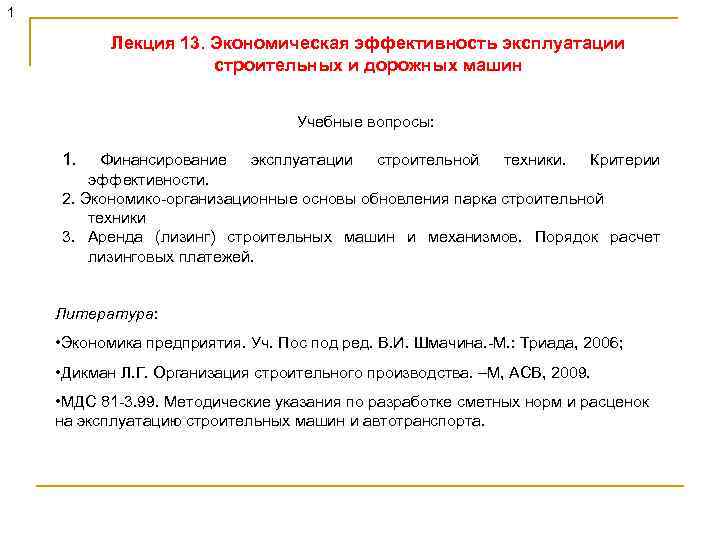 1

Лекция 13. Экономическая эффективность эксплуатации строительных и дорожных машин

Учебные вопросы:

1. Финансирование эксплуатации строительной техники. Критерии эффективности.
2. Экономико-организационные основы обновления парка строительной техники
3. Аренда (лизинг) строительных машин и механизмов. Порядок расчет лизинговых платежей.

Литература:

•Экономика предприятия. Уч. Пос под ред. В.И. Шмачина.-М.: Триада, 2006;

•Дикман Л.Г. Организация строительного производства. –М, АСВ, 2009.

•МДС 81-3.99. Методические указания по разработке сметных норм и расценок на эксплуатацию строительных машин и автотранспорта.